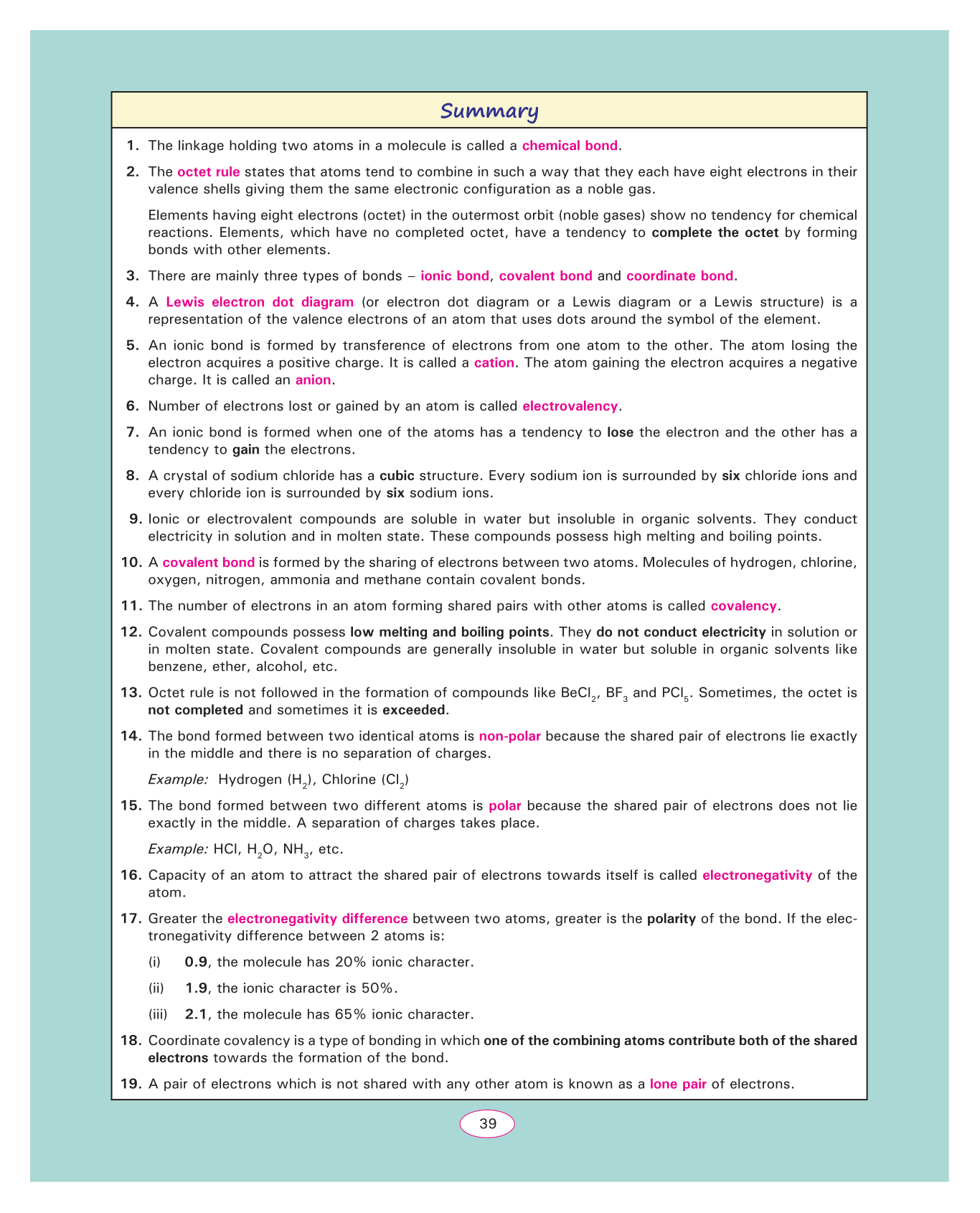 Summary

1. The linkage holding two atoms in a molecule is called a chemical bond.

2. The octet rule states that atoms tend to combine in such a way that they each have eight electrons in their valence shells giving them the same electronic configuration as a noble gas.

Elements having eight electrons (octet) in the outermost orbit (noble gases) show no tendency for chemical reactions. Elements, which have no completed octet, have a tendency to complete the octet by forming bonds with other elements.

3. There are mainly three types of bonds – ionic bond, covalent bond and coordinate bond.

4. A Lewis electron dot diagram (or electron dot diagram or a Lewis diagram or a Lewis structure) is a representation of the valence electrons of an atom that uses dots around the symbol of the element.

5. An ionic bond is formed by transference of electrons from one atom to the other. The atom losing the electron acquires a positive charge. It is called a cation. The atom gaining the electron acquires a negative charge. It is called an anion.

6. Number of electrons lost or gained by an atom is called electrovalency.

7. An ionic bond is formed when one of the atoms has a tendency to lose the electron and the other has a tendency to gain the electrons.

8. A crystal of sodium chloride has a cubic structure. Every sodium ion is surrounded by six chloride ions and every chloride ion is surrounded by six sodium ions.

9. Ionic or electrovalent compounds are soluble in water but insoluble in organic solvents. They conduct electricity in solution and in molten state. These compounds possess high melting and boiling points.

10. A covalent bond is formed by the sharing of electrons between two atoms. Molecules of hydrogen, chlorine, oxygen, nitrogen, ammonia and methane contain covalent bonds.

11. The number of electrons in an atom forming shared pairs with other atoms is called covalency.

12. Covalent compounds possess low melting and boiling points. They do not conduct electricity in solution or in molten state. Covalent compounds are generally insoluble in water but soluble in organic solvents like benzene, ether, alcohol, etc.

13. Octet rule is not followed in the formation of compounds like $BeCl_2$, $BF_3$ and $PCl_5$. Sometimes, the octet is not completed and sometimes it is exceeded.

14. The bond formed between two identical atoms is non-polar because the shared pair of electrons lie exactly in the middle and there is no separation of charges.

Example: Hydrogen ($H_2$), Chlorine ($Cl_2$)

15. The bond formed between two different atoms is polar because the shared pair of electrons does not lie exactly in the middle. A separation of charges takes place.

Example: HCl, $H_2O$, $NH_3$, etc.

16. Capacity of an atom to attract the shared pair of electrons towards itself is called electronegativity of the atom.

17. Greater the electronegativity difference between two atoms, greater is the polarity of the bond. If the electronegativity difference between 2 atoms is:

(i) 0.9, the molecule has 20% ionic character.

(ii) 1.9, the ionic character is 50%.

(iii) 2.1, the molecule has 65% ionic character.

18. Coordinate covalency is a type of bonding in which one of the combining atoms contribute both of the shared electrons towards the formation of the bond.

19. A pair of electrons which is not shared with any other atom is known as a lone pair of electrons.

39